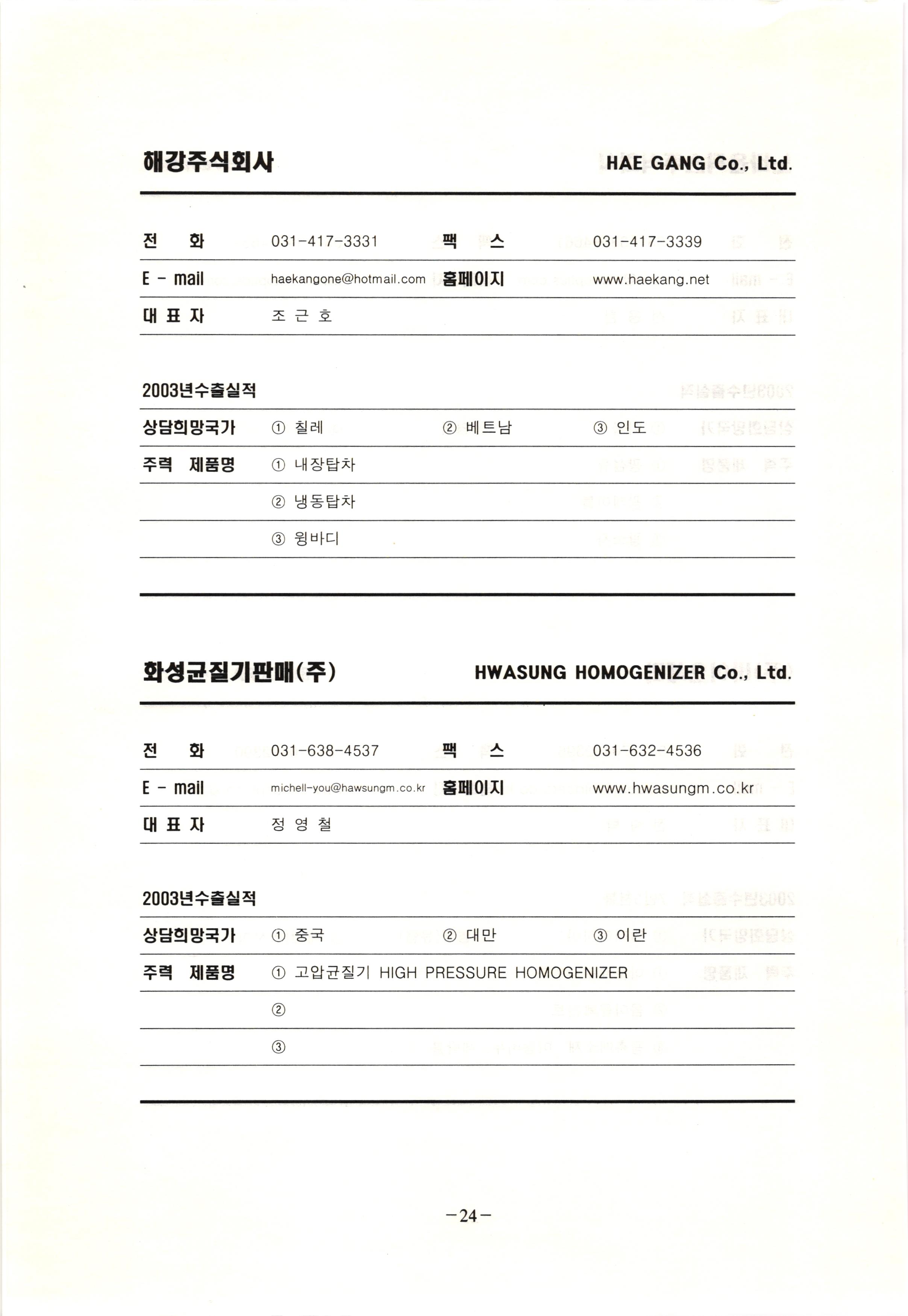 해강주식회사 HAE GANG Co., Ltd.

| 전 화 | 031-417-3331 | 팩 스 | 031-417-3339 |
|---|---|---|---|
| E - mail | haekangone@hotmail.com | 홈페이지 | www.haekang.net |
| 대 표 자 | 조 근 호 | | |

2003년수출실적

| 상담희망국가 | ① 칠레 | ② 베트남 | ③ 인도 |
|---|---|---|---|
| 주력 제품명 | ① 내장탑차 | | |
| | ② 냉동탑차 | | |
| | ③ 윙바디 | | |

화성균질기판매(주) HWASUNG HOMOGENIZER Co., Ltd.

| 전 화 | 031-638-4537 | 팩 스 | 031-632-4536 |
|---|---|---|---|
| E - mail | michell-you@hawsungm.co.kr | 홈페이지 | www.hwasungm.co.kr |
| 대 표 자 | 정 영 철 | | |

2003년수출실적

| 상담희망국가 | ① 중국 | ② 대만 | ③ 이란 |
|---|---|---|---|
| 주력 제품명 | ① 고압균질기 HIGH PRESSURE HOMOGENIZER | | |
| | ② | | |
| | ③ | | |

-24-